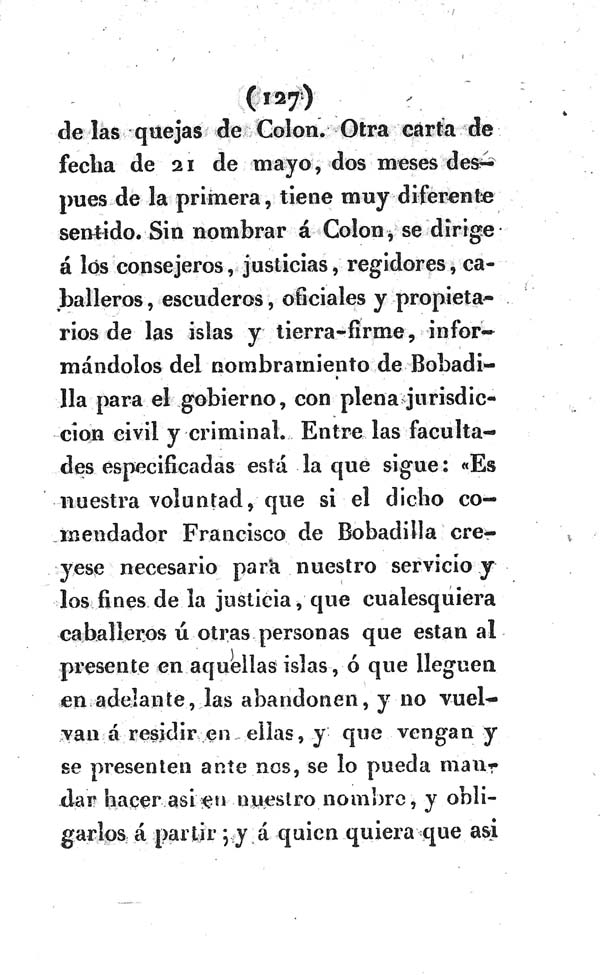 (127)

de las quejas de Colon. Otra carta de fecha de 21 de mayo, dos meses despues de la primera, tiene muy diferente sentido. Sin nombrar á Colon, se dirige á los consejeros, justicias, regidores, caballeros, escuderos, oficiales y propietarios de las islas y tierra-firme, informándolos del nombramiento de Bobadilla para el gobierno, con plena jurisdiccion civil y criminal. Entre las facultades especificadas está la que sigue: «Es nuestra voluntad, que si el dicho comendador Francisco de Bobadilla creyese necesario para nuestro servicio y los fines de la justicia, que cualesquiera caballeros ú otras personas que estan al presente en aquellas islas, ó que lleguen en adelante, las abandonen, y no vuelvan á residir en ellas, y que vengan y se presenten ante nos, se lo pueda mandar hacer asi en nuestro nombre, y obligarlos á partir; y á quien quiera que asi